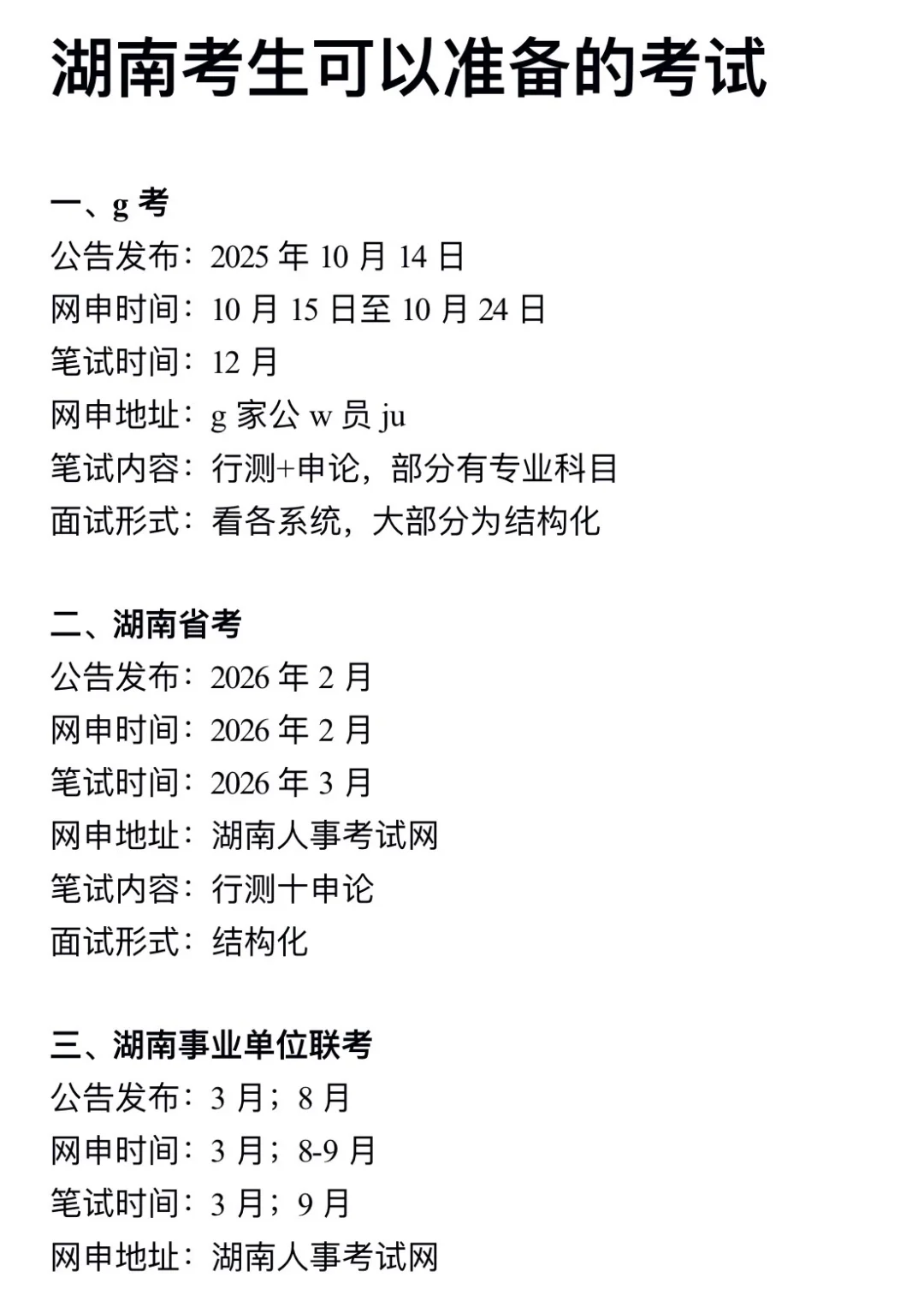 湖南考生可以准备的考试

一、g 考
公告发布：2025 年 10 月 14 日
网申时间：10 月 15 日至 10 月 24 日
笔试时间：12 月
网申地址：g 家公 w 员 ju
笔试内容：行测+申论，部分有专业科目
面试形式：看各系统，大部分为结构化

二、湖南省考
公告发布：2026 年 2 月
网申时间：2026 年 2 月
笔试时间：2026 年 3 月
网申地址：湖南人事考试网
笔试内容：行测十申论
面试形式：结构化

三、湖南事业单位联考
公告发布：3 月；8 月
网申时间：3 月；8-9 月
笔试时间：3 月；9 月
网申地址：湖南人事考试网